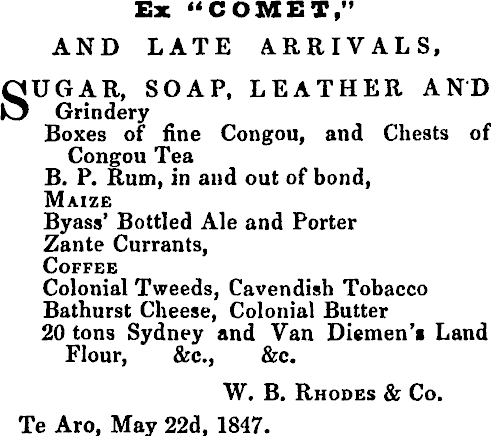 Ex "COMET,"

AND LATE ARRIVALS,

SUGAR, SOAP, LEATHER AND Grindery
Boxes of fine Congou, and Chests of Congou Tea
B. P. Rum, in and out of bond,
MAIZE
Byass' Bottled Ale and Porter
Zante Currants,
COFFEE
Colonial Tweeds, Cavendish Tobacco
Bathurst Cheese, Colonial Butter
20 tons Sydney and Van Diemen's Land Flour, &c., &c.

W. B. RHODES & Co.

Te Aro, May 22d, 1847.